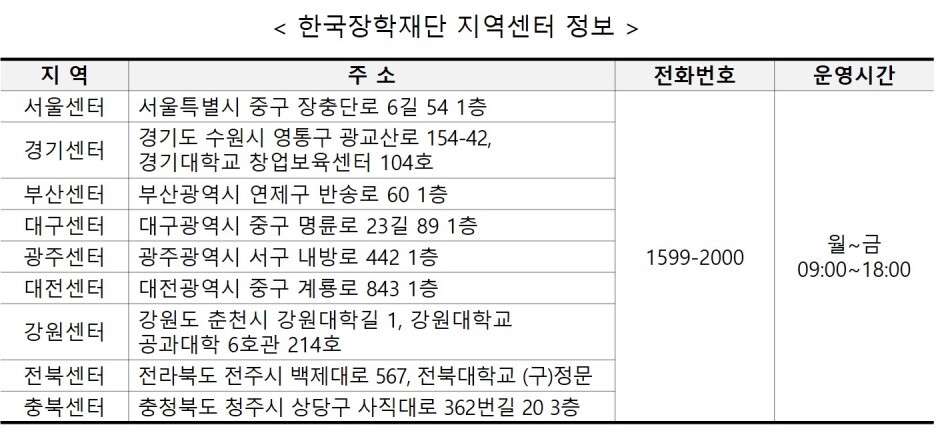 < 한국장학재단 지역센터 정보 >

| 지 역 | 주 소 | 전화번호 | 운영시간 |
|---|---|---|---|
| 서울센터 | 서울특별시 중구 장충단로 6길 54 1층 | 1599-2000 | 월~금 09:00~18:00 |
| 경기센터 | 경기도 수원시 영통구 광교산로 154-42, 경기대학교 창업보육센터 104호 | | |
| 부산센터 | 부산광역시 연제구 반송로 60 1층 | | |
| 대구센터 | 대구광역시 중구 명륜로 23길 89 1층 | | |
| 광주센터 | 광주광역시 서구 내방로 442 1층 | | |
| 대전센터 | 대전광역시 중구 계룡로 843 1층 | | |
| 강원센터 | 강원도 춘천시 강원대학길 1, 강원대학교 공과대학 6호관 214호 | | |
| 전북센터 | 전라북도 전주시 백제대로 567, 전북대학교 (구)정문 | | |
| 충북센터 | 충청북도 청주시 상당구 사직대로 362번길 20 3층 | | |